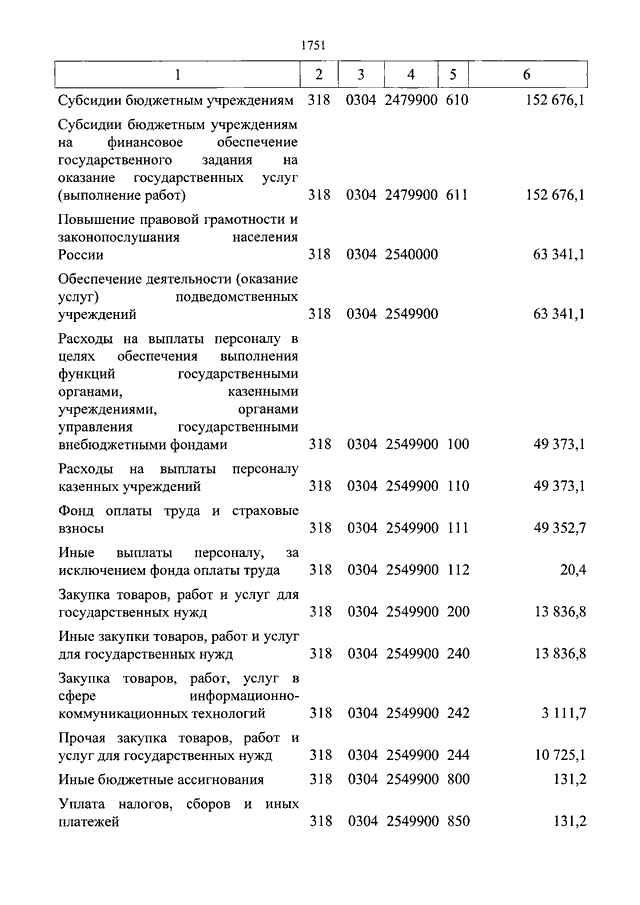 1751

| 1 | 2 | 3 | 4 | 5 | 6 |
|---|---|---|---|---|---|
| Субсидии бюджетным учреждениям | 318 | 0304 | 2479900 | 610 | 152 676,1 |
| Субсидии бюджетным учреждениям на финансовое обеспечение государственного задания на оказание государственных услуг (выполнение работ) | 318 | 0304 | 2479900 | 611 | 152 676,1 |
| Повышение правовой грамотности и законопослушания населения России | 318 | 0304 | 2540000 | | 63 341,1 |
| Обеспечение деятельности (оказание услуг) подведомственных учреждений | 318 | 0304 | 2549900 | | 63 341,1 |
| Расходы на выплаты персоналу в целях обеспечения выполнения функций государственными органами, казенными учреждениями, органами управления государственными внебюджетными фондами | 318 | 0304 | 2549900 | 100 | 49 373,1 |
| Расходы на выплаты персоналу казенных учреждений | 318 | 0304 | 2549900 | 110 | 49 373,1 |
| Фонд оплаты труда и страховые взносы | 318 | 0304 | 2549900 | 111 | 49 352,7 |
| Иные выплаты персоналу, за исключением фонда оплаты труда | 318 | 0304 | 2549900 | 112 | 20,4 |
| Закупка товаров, работ и услуг для государственных нужд | 318 | 0304 | 2549900 | 200 | 13 836,8 |
| Иные закупки товаров, работ и услуг для государственных нужд | 318 | 0304 | 2549900 | 240 | 13 836,8 |
| Закупка товаров, работ, услуг в сфере информационно-коммуникационных технологий | 318 | 0304 | 2549900 | 242 | 3 111,7 |
| Прочая закупка товаров, работ и услуг для государственных нужд | 318 | 0304 | 2549900 | 244 | 10 725,1 |
| Иные бюджетные ассигнования | 318 | 0304 | 2549900 | 800 | 131,2 |
| Уплата налогов, сборов и иных платежей | 318 | 0304 | 2549900 | 850 | 131,2 |